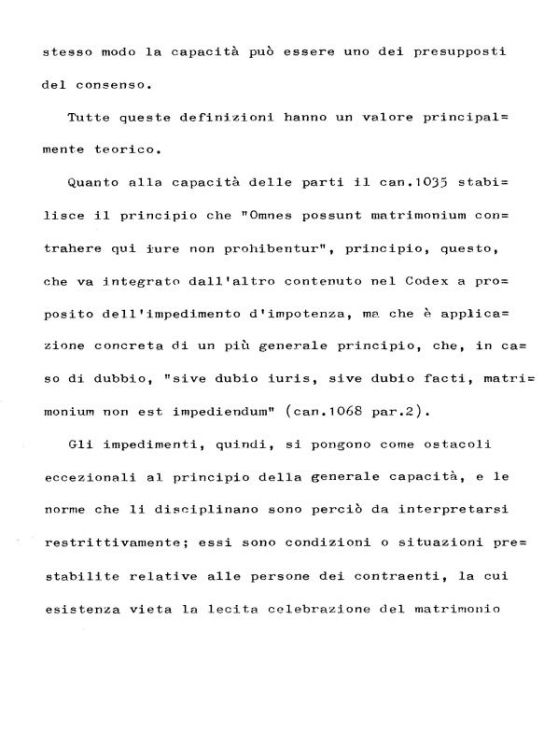 stesso modo la capacità può essere uno dei presupposti del consenso.

Tutte queste definizioni hanno un valore principalmente teorico.

Quanto alla capacità delle parti il can.1035 stabilisce il principio che "Omnes possunt matrimonium contrahere qui iure non prohibentur", principio, questo, che va integrato dall'altro contenuto nel Codex a proposito dell'impedimento d'impotenza, ma che è applicazione concreta di un più generale principio, che, in caso di dubbio, "sive dubio iuris, sive dubio facti, matrimonium non est impediendum" (can.1068 par.2).

Gli impedimenti, quindi, si pongono come ostacoli eccezionali al principio della generale capacità, e le norme che li disciplinano sono perciò da interpretarsi restrittivamente; essi sono condizioni o situazioni prestabilite relative alle persone dei contraenti, la cui esistenza vieta la lecita celebrazione del matrimonio